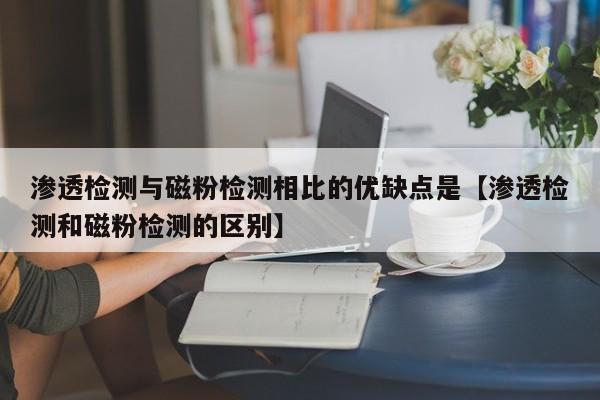 渗透检测与磁粉检测相比的优缺点是【渗透检测和磁粉检测的区别】